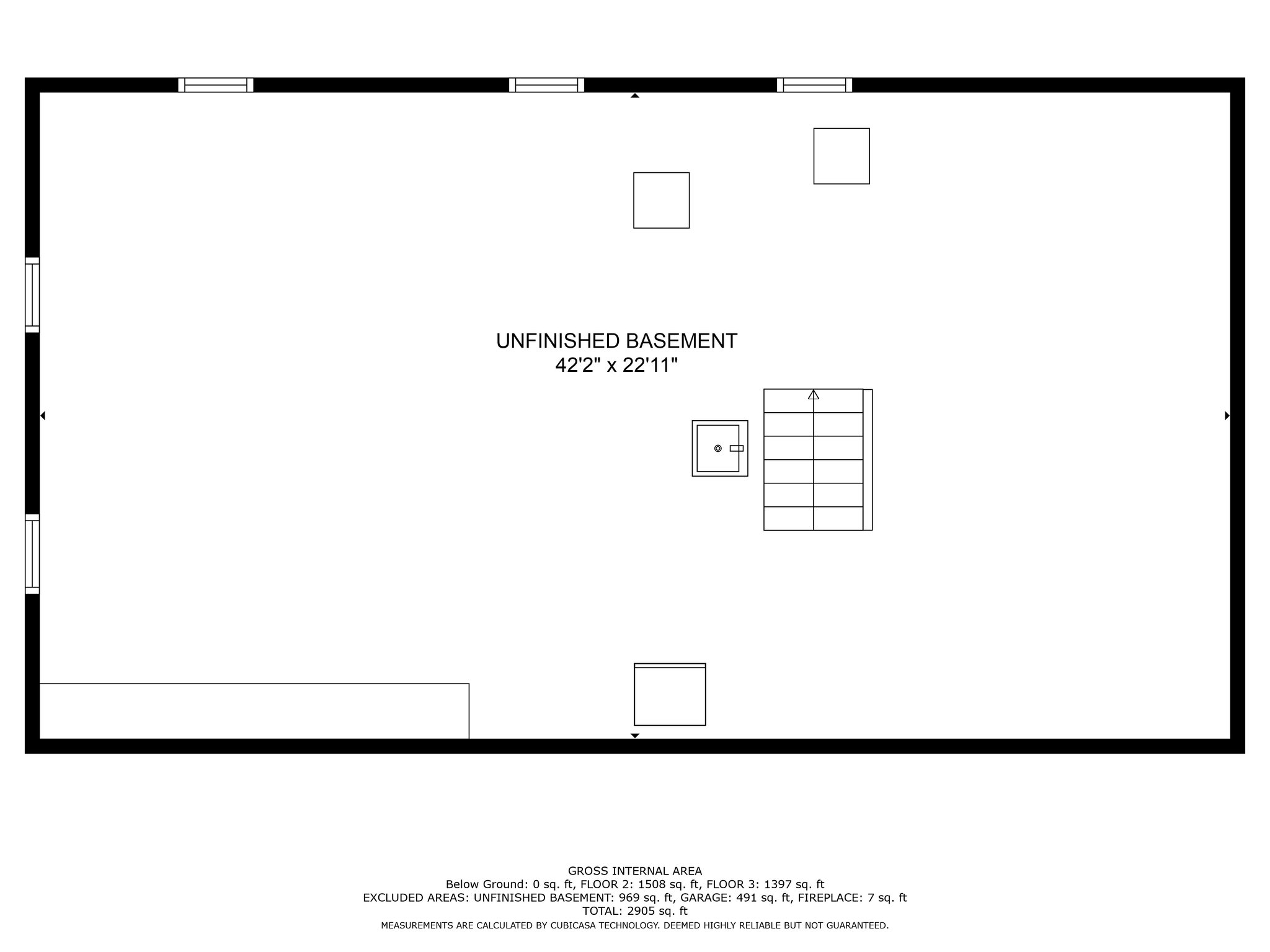 UNFINISHED BASEMENT
42'2" x 22'11"

GROSS INTERNAL AREA
Below Ground: 0 sq. ft, FLOOR 2: 1508 sq. ft, FLOOR 3: 1397 sq. ft
EXCLUDED AREAS: UNFINISHED BASEMENT: 969 sq. ft, GARAGE: 491 sq. ft, FIREPLACE: 7 sq. ft
TOTAL: 2905 sq. ft
MEASUREMENTS ARE CALCULATED BY CUBICASA TECHNOLOGY. DEEMED HIGHLY RELIABLE BUT NOT GUARANTEED.